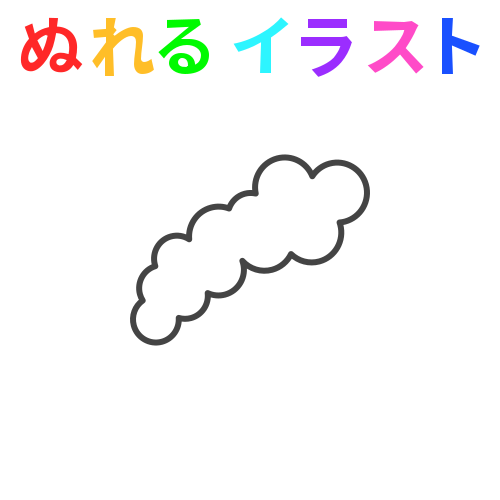 ぬれる イラスト